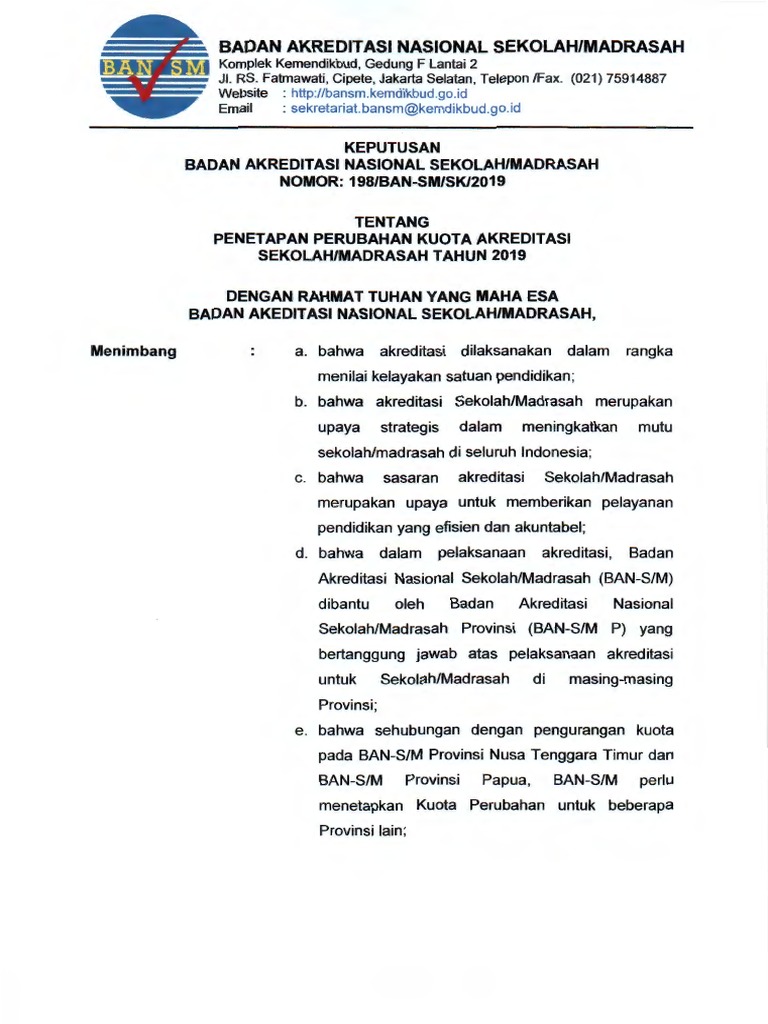 BAN SM

BADAN AKREDITASI NASIONAL SEKOLAH/MADRASAH
Komplek Kemendikbud, Gedung F Lantai 2
Jl. RS. Fatmawati, Cipete, Jakarta Selatan, Telepon /Fax. (021) 75914887
Website : http://bansm.kemdikbud.go.id
Email : sekretariat.bansm@kemdikbud.go.id

KEPUTUSAN
BADAN AKREDITASI NASIONAL SEKOLAH/MADRASAH
NOMOR: 198/BAN-SM/SK/2019

TENTANG
PENETAPAN PERUBAHAN KUOTA AKREDITASI
SEKOLAH/MADRASAH TAHUN 2019

DENGAN RAHMAT TUHAN YANG MAHA ESA
BADAN AKEDITASI NASIONAL SEKOLAH/MADRASAH,

Menimbang : a. bahwa akreditasi dilaksanakan dalam rangka menilai kelayakan satuan pendidikan;
b. bahwa akreditasi Sekolah/Madrasah merupakan upaya strategis dalam meningkatkan mutu sekolah/madrasah di seluruh Indonesia;
c. bahwa sasaran akreditasi Sekolah/Madrasah merupakan upaya untuk memberikan pelayanan pendidikan yang efisien dan akuntabel;
d. bahwa dalam pelaksanaan akreditasi, Badan Akreditasi Nasional Sekolah/Madrasah (BAN-S/M) dibantu oleh Badan Akreditasi Nasional Sekolah/Madrasah Provinsi (BAN-S/M P) yang bertanggung jawab atas pelaksanaan akreditasi untuk Sekolah/Madrasah di masing-masing Provinsi;
e. bahwa sehubungan dengan pengurangan kuota pada BAN-S/M Provinsi Nusa Tenggara Timur dan BAN-S/M Provinsi Papua, BAN-S/M perlu menetapkan Kuota Perubahan untuk beberapa Provinsi lain;